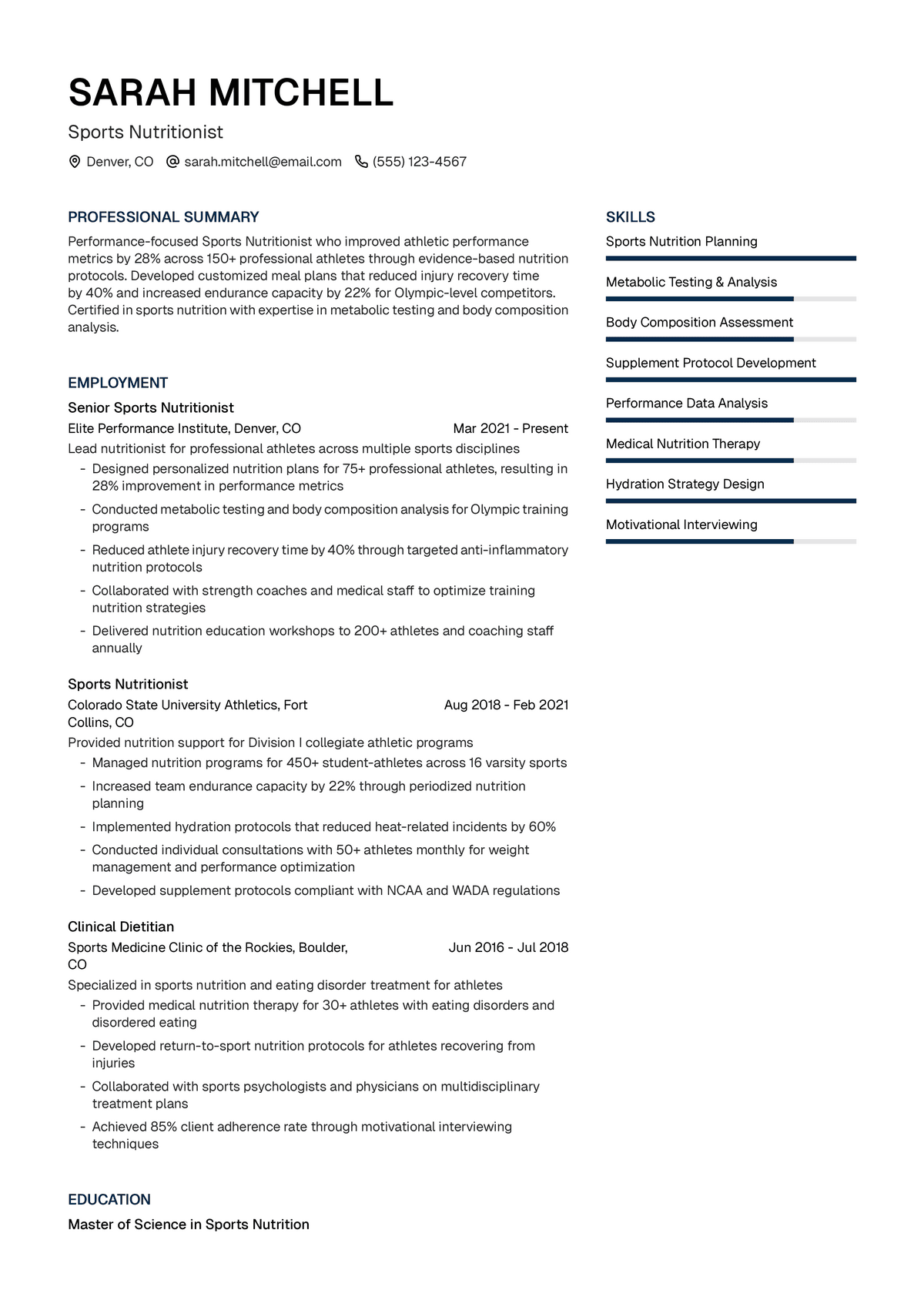 SARAH MITCHELL

Sports Nutritionist

Denver, CO   sarah.mitchell@email.com   (555) 123-4567

PROFESSIONAL SUMMARY

Performance-focused Sports Nutritionist who improved athletic performance metrics by 28% across 150+ professional athletes through evidence-based nutrition protocols. Developed customized meal plans that reduced injury recovery time by 40% and increased endurance capacity by 22% for Olympic-level competitors. Certified in sports nutrition with expertise in metabolic testing and body composition analysis.

EMPLOYMENT

Senior Sports Nutritionist

Elite Performance Institute, Denver, CO   Mar 2021 - Present

Lead nutritionist for professional athletes across multiple sports disciplines

- Designed personalized nutrition plans for 75+ professional athletes, resulting in 28% improvement in performance metrics
- Conducted metabolic testing and body composition analysis for Olympic training programs
- Reduced athlete injury recovery time by 40% through targeted anti-inflammatory nutrition protocols
- Collaborated with strength coaches and medical staff to optimize training nutrition strategies
- Delivered nutrition education workshops to 200+ athletes and coaching staff annually

Sports Nutritionist

Colorado State University Athletics, Fort Collins, CO   Aug 2018 - Feb 2021

Provided nutrition support for Division I collegiate athletic programs

- Managed nutrition programs for 450+ student-athletes across 16 varsity sports
- Increased team endurance capacity by 22% through periodized nutrition planning
- Implemented hydration protocols that reduced heat-related incidents by 60%
- Conducted individual consultations with 50+ athletes monthly for weight management and performance optimization
- Developed supplement protocols compliant with NCAA and WADA regulations

Clinical Dietitian

Sports Medicine Clinic of the Rockies, Boulder, CO   Jun 2016 - Jul 2018

Specialized in sports nutrition and eating disorder treatment for athletes

- Provided medical nutrition therapy for 30+ athletes with eating disorders and disordered eating
- Developed return-to-sport nutrition protocols for athletes recovering from injuries
- Collaborated with sports psychologists and physicians on multidisciplinary treatment plans
- Achieved 85% client adherence rate through motivational interviewing techniques

EDUCATION

Master of Science in Sports Nutrition

SKILLS

Sports Nutrition Planning

Metabolic Testing & Analysis

Body Composition Assessment

Supplement Protocol Development

Performance Data Analysis

Medical Nutrition Therapy

Hydration Strategy Design

Motivational Interviewing